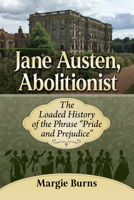 Jane Austen, Abolitionist

The Loaded History of the Phrase "Pride and Prejudice"

Margie Burns